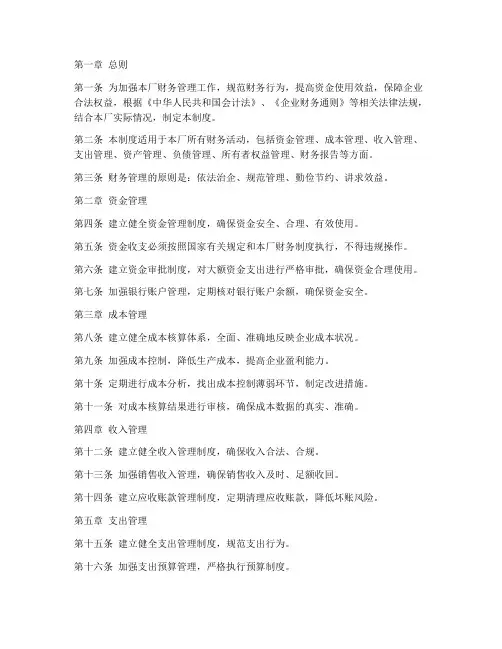 第一章 总则

第一条 为加强本厂财务管理工作，规范财务行为，提高资金使用效益，保障企业合法权益，根据《中华人民共和国会计法》、《企业财务通则》等相关法律法规，结合本厂实际情况，制定本制度。

第二条 本制度适用于本厂所有财务活动，包括资金管理、成本管理、收入管理、支出管理、资产管理、负债管理、所有者权益管理、财务报告等方面。

第三条 财务管理的原则是：依法治企、规范管理、勤俭节约、讲求效益。

第二章 资金管理

第四条 建立健全资金管理制度，确保资金安全、合理、有效使用。

第五条 资金收支必须按照国家有关规定和本厂财务制度执行，不得违规操作。

第六条 建立资金审批制度，对大额资金支出进行严格审批，确保资金合理使用。

第七条 加强银行账户管理，定期核对银行账户余额，确保资金安全。

第三章 成本管理

第八条 建立健全成本核算体系，全面、准确地反映企业成本状况。

第九条 加强成本控制，降低生产成本，提高企业盈利能力。

第十条 定期进行成本分析，找出成本控制薄弱环节，制定改进措施。

第十一条 对成本核算结果进行审核，确保成本数据的真实、准确。

第四章 收入管理

第十二条 建立健全收入管理制度，确保收入合法、合规。

第十三条 加强销售收入管理，确保销售收入及时、足额收回。

第十四条 建立应收账款管理制度，定期清理应收账款，降低坏账风险。

第五章 支出管理

第十五条 建立健全支出管理制度，规范支出行为。

第十六条 加强支出预算管理，严格执行预算制度。